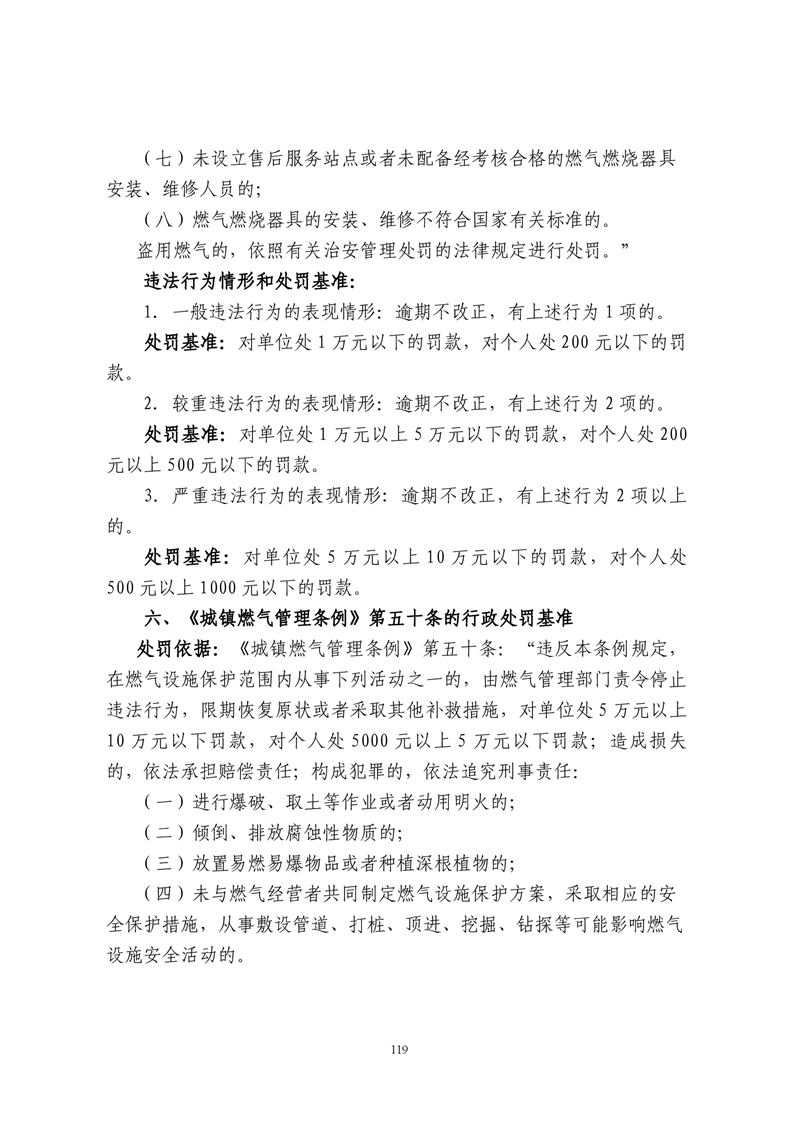 （七）未设立售后服务站点或者未配备经考核合格的燃气燃烧器具安装、维修人员的;

（八）燃气燃烧器具的安装、维修不符合国家有关标准的。

盗用燃气的，依照有关治安管理处罚的法律规定进行处罚。”

违法行为情形和处罚基准:

1. 一般违法行为的表现情形：逾期不改正，有上述行为 1 项的。

处罚基准：对单位处 1 万元以下的罚款，对个人处 200 元以下的罚款。

2. 较重违法行为的表现情形：逾期不改正，有上述行为 2 项的。

处罚基准：对单位处 1 万元以上 5 万元以下的罚款，对个人处 200 元以上 500 元以下的罚款。

3. 严重违法行为的表现情形：逾期不改正，有上述行为 2 项以上的。

处罚基准：对单位处 5 万元以上 10 万元以下的罚款，对个人处 500 元以上 1000 元以下的罚款。

六、《城镇燃气管理条例》第五十条的行政处罚基准

处罚依据：《城镇燃气管理条例》第五十条：“违反本条例规定，在燃气设施保护范围内从事下列活动之一的，由燃气管理部门责令停止违法行为，限期恢复原状或者采取其他补救措施，对单位处 5 万元以上 10 万元以下罚款，对个人处 5000 元以上 5 万元以下罚款；造成损失的，依法承担赔偿责任；构成犯罪的，依法追究刑事责任:

（一）进行爆破、取土等作业或者动用明火的;

（二）倾倒、排放腐蚀性物质的;

（三）放置易燃易爆物品或者种植深根植物的;

（四）未与燃气经营者共同制定燃气设施保护方案，采取相应的安全保护措施，从事敷设管道、打桩、顶进、挖掘、钻探等可能影响燃气设施安全活动的。

119